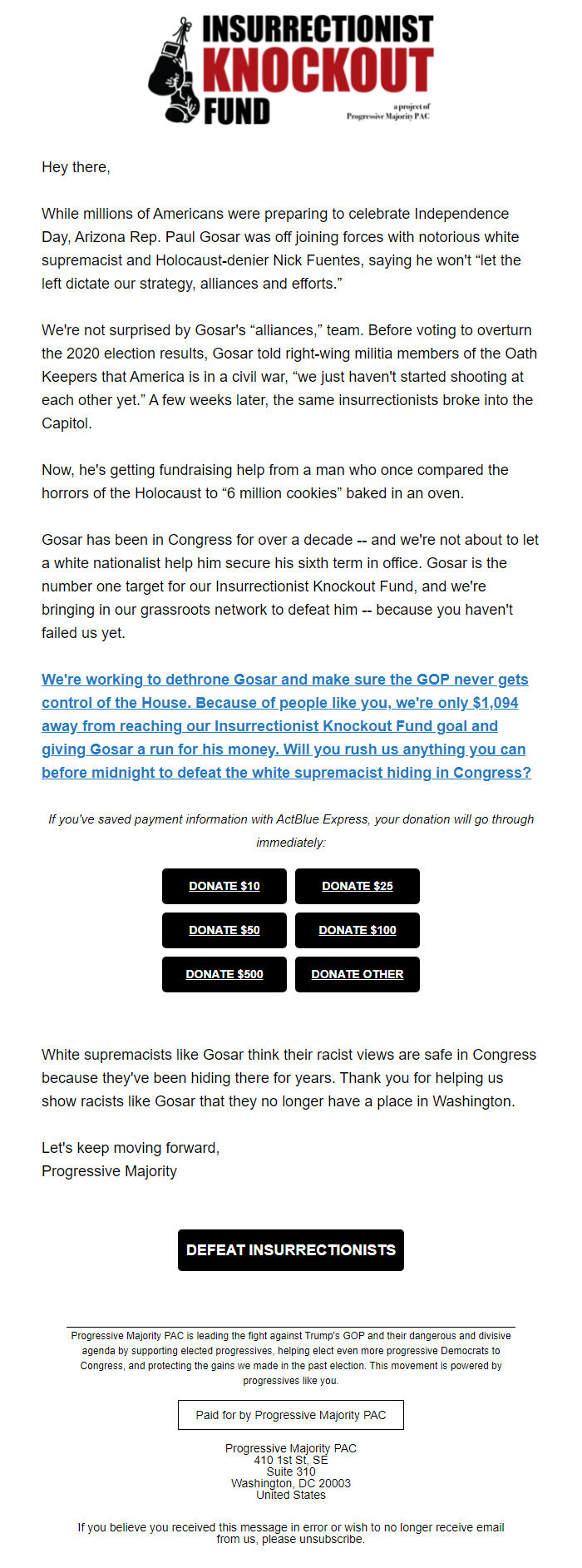 INSURRECTIONIST
KNOCKOUT
FUND
a project of
Progressive Majority PAC

Hey there,

While millions of Americans were preparing to celebrate Independence Day, Arizona Rep. Paul Gosar was off joining forces with notorious white supremacist and Holocaust-denier Nick Fuentes, saying he won't “let the left dictate our strategy, alliances and efforts.”

We're not surprised by Gosar's “alliances,” team. Before voting to overturn the 2020 election results, Gosar told right-wing militia members of the Oath Keepers that America is in a civil war, “we just haven't started shooting at each other yet.” A few weeks later, the same insurrectionists broke into the Capitol.

Now, he's getting fundraising help from a man who once compared the horrors of the Holocaust to “6 million cookies” baked in an oven.

Gosar has been in Congress for over a decade -- and we're not about to let a white nationalist help him secure his sixth term in office. Gosar is the number one target for our Insurrectionist Knockout Fund, and we're bringing in our grassroots network to defeat him -- because you haven't failed us yet.

We're working to dethrone Gosar and make sure the GOP never gets control of the House. Because of people like you, we're only $1,094 away from reaching our Insurrectionist Knockout Fund goal and giving Gosar a run for his money. Will you rush us anything you can before midnight to defeat the white supremacist hiding in Congress?

If you've saved payment information with ActBlue Express, your donation will go through immediately:

DONATE $10
DONATE $25
DONATE $50
DONATE $100
DONATE $500
DONATE OTHER

White supremacists like Gosar think their racist views are safe in Congress because they've been hiding there for years. Thank you for helping us show racists like Gosar that they no longer have a place in Washington.

Let's keep moving forward,
Progressive Majority

DEFEAT INSURRECTIONISTS

Progressive Majority PAC is leading the fight against Trump's GOP and their dangerous and divisive agenda by supporting elected progressives, helping elect even more progressive Democrats to Congress, and protecting the gains we made in the past election. This movement is powered by progressives like you.

Paid for by Progressive Majority PAC

Progressive Majority PAC
410 1st St, SE
Suite 310
Washington, DC 20003
United States

If you believe you received this message in error or wish to no longer receive email from us, please unsubscribe.